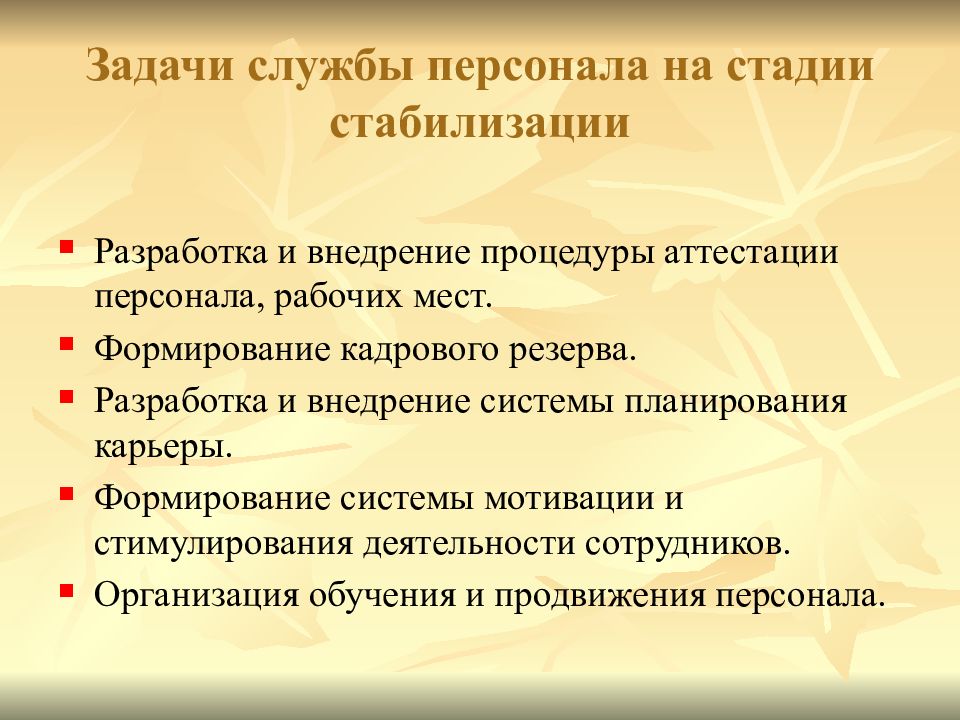 Задачи службы персонала на стадии стабилизации

- Разработка и внедрение процедуры аттестации персонала, рабочих мест.
- Формирование кадрового резерва.
- Разработка и внедрение системы планирования карьеры.
- Формирование системы мотивации и стимулирования деятельности сотрудников.
- Организация обучения и продвижения персонала.